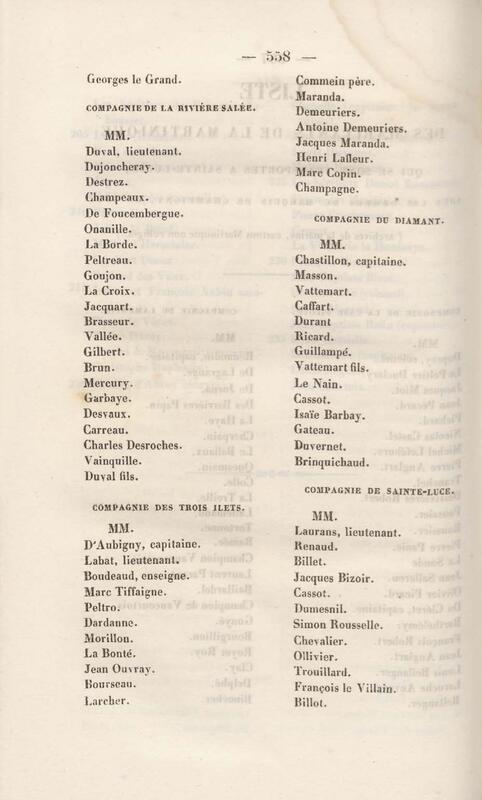 — 558 —

Georges le Grand.

COMPAGNIE DE LA RIVIÈRE SALÉE.

MM.
Duval, lieutenant.
Dujoncheray.
Destrez.
Champeaux.
De Foucembergue.
Onanille.
La Borde.
Peltreau.
Goujon.
La Croix.
Jacquart.
Brasseur.
Vallée.
Gilbert.
Brun.
Mercury.
Garbaye.
Desvaux.
Carreau.
Charles Desroches.
Vainquille.
Duval fils.

COMPAGNIE DES TROIS ILETS.

MM.
D'Aubigny, capitaine.
Labat, lieutenant.
Boudeaud, enseigne.
Marc Tiffaigne.
Peltro.
Dardanne.
Morillon.
La Bonté.
Jean Ouvray.
Bourseau.
Larcher.

Commein père.
Maranda.
Demeuriers.
Antoine Demeuriers.
Jacques Maranda.
Henri Lafleur.
Marc Copin.
Champagne.

COMPAGNIE DU DIAMANT.

MM.
Chastillon, capitaine.
Masson.
Vattemart.
Caffart.
Durant
Ricard.
Guillampé.
Vattemart fils.
Le Nain.
Cassot.
Isaïe Barbay.
Gateau.
Duvernet.
Brinquichaud.

COMPAGNIE DE SAINTE-LUCE.

MM.
Laurans, lieutenant.
Renaud.
Billet.
Jacques Bizoir.
Cassot.
Dumesnil.
Simon Rousselle.
Chevalier.
Ollivier.
Trouillard.
François le Villain.
Billot.